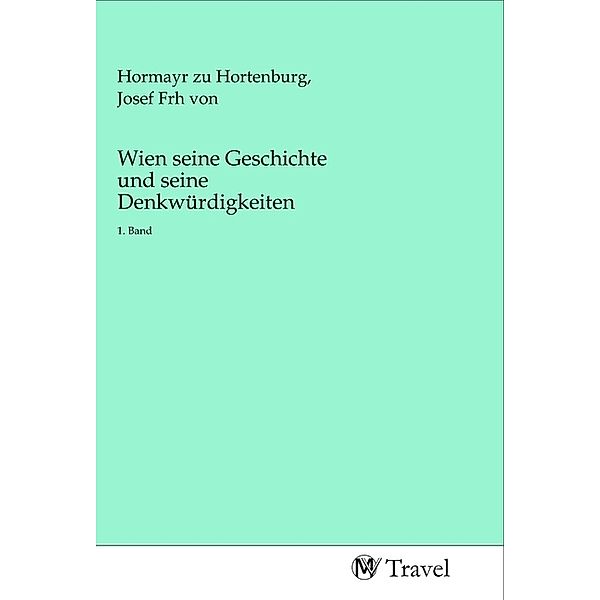 Hormayr zu Hortenburg, Josef Frh von

Wien seine Geschichte und seine Denkwürdigkeiten

1. Band

MV Travel